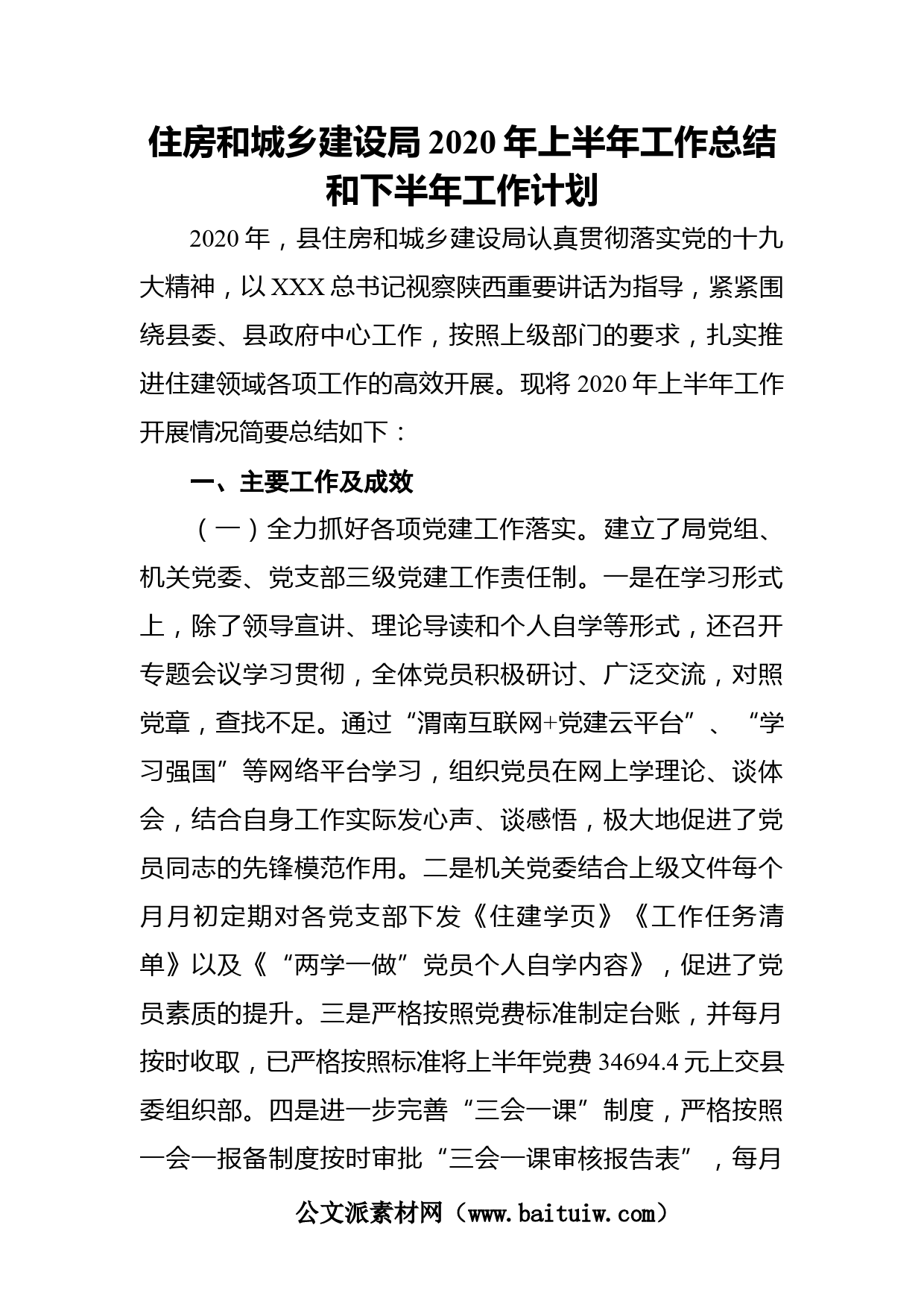 住房和城乡建设局 2020 年上半年工作总结和下半年工作计划

2020 年，县住房和城乡建设局认真贯彻落实党的十九大精神，以 XXX 总书记视察陕西重要讲话为指导，紧紧围绕县委、县政府中心工作，按照上级部门的要求，扎实推进住建领域各项工作的高效开展。现将 2020 年上半年工作开展情况简要总结如下：

一、主要工作及成效

（一）全力抓好各项党建工作落实。建立了局党组、机关党委、党支部三级党建工作责任制。一是在学习形式上，除了领导宣讲、理论导读和个人自学等形式，还召开专题会议学习贯彻，全体党员积极研讨、广泛交流，对照党章，查找不足。通过“渭南互联网+党建云平台”、“学习强国”等网络平台学习，组织党员在网上学理论、谈体会，结合自身工作实际发心声、谈感悟，极大地促进了党员同志的先锋模范作用。二是机关党委结合上级文件每个月月初定期对各党支部下发《住建学页》《工作任务清单》以及《“两学一做”党员个人自学内容》，促进了党员素质的提升。三是严格按照党费标准制定台账，并每月按时收取，已严格按照标准将上半年党费 34694.4 元上交县委组织部。四是进一步完善“三会一课”制度，严格按照一会一报备制度按时审批“三会一课审核报告表”，每月

公文派素材网（www.baituiw.com）